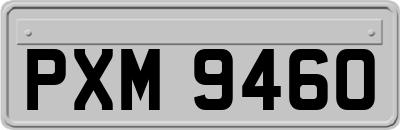 PXM 9460